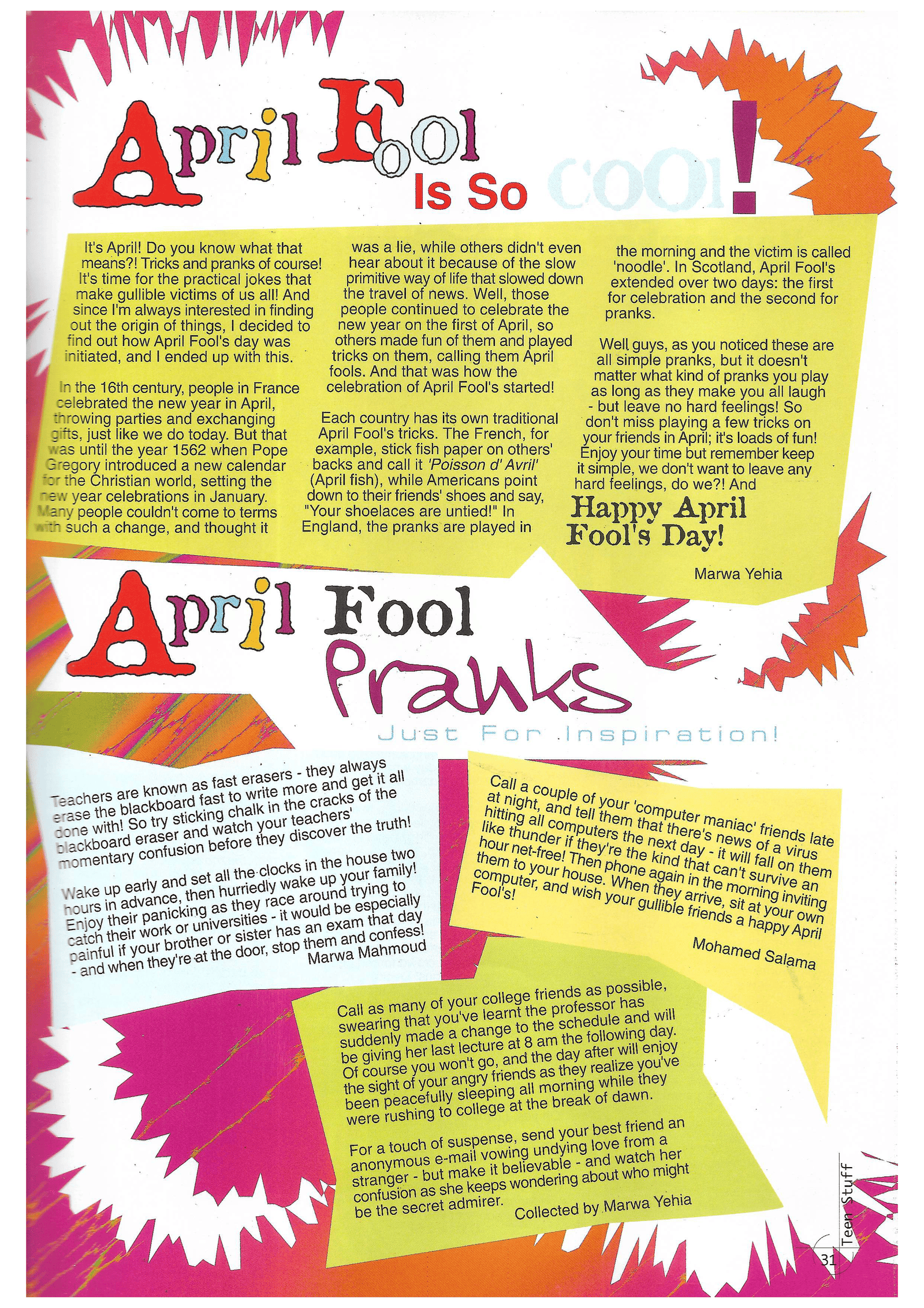 April Fool Is So Cool!

It's April! Do you know what that means?! Tricks and pranks of course! It's time for the practical jokes that make gullible victims of us all! And since I'm always interested in finding out the origin of things, I decided to find out how April Fool's day was initiated, and I ended up with this.

In the 16th century, people in France celebrated the new year in April, throwing parties and exchanging gifts, just like we do today. But that was until the year 1562 when Pope Gregory introduced a new calendar for the Christian world, setting the new year celebrations in January. Many people couldn't come to terms with such a change, and thought it was a lie, while others didn't even hear about it because of the slow primitive way of life that slowed down the travel of news. Well, those people continued to celebrate the new year on the first of April, so others made fun of them and played tricks on them, calling them April fools. And that was how the celebration of April Fool's started!

Each country has its own traditional April Fool's tricks. The French, for example, stick fish paper on others' backs and call it 'Poisson d' Avril' (April fish), while Americans point down to their friends' shoes and say, "Your shoelaces are untied!" In England, the pranks are played in the morning and the victim is called 'noodle'. In Scotland, April Fool's extended over two days: the first for celebration and the second for pranks.

Well guys, as you noticed these are all simple pranks, but it doesn't matter what kind of pranks you play as long as they make you all laugh - but leave no hard feelings! So don't miss playing a few tricks on your friends in April; it's loads of fun! Enjoy your time but remember keep it simple, we don't want to leave any hard feelings, do we?! And

Happy April Fool's Day!

Marwa Yehia

April Fool Pranks

Just For Inspiration!

Teachers are known as fast erasers - they always erase the blackboard fast to write more and get it all done with! So try sticking chalk in the cracks of the blackboard eraser and watch your teachers' momentary confusion before they discover the truth!

Wake up early and set all the clocks in the house two hours in advance, then hurriedly wake up your family! Enjoy their panicking as they race around trying to catch their work or universities - it would be especially painful if your brother or sister has an exam that day - and when they're at the door, stop them and confess!
Marwa Mahmoud

Call a couple of your 'computer maniac' friends late at night, and tell them that there's news of a virus hitting all computers the next day - it will fall on them like thunder if they're the kind that can't survive an hour net-free! Then phone again in the morning inviting them to your house. When they arrive, sit at your own computer, and wish your gullible friends a happy April Fool's!

Mohamed Salama

Call as many of your college friends as possible, swearing that you've learnt the professor has suddenly made a change to the schedule and will be giving her last lecture at 8 am the following day. Of course you won't go, and the day after will enjoy the sight of your angry friends as they realize you've been peacefully sleeping all morning while they were rushing to college at the break of dawn.

For a touch of suspense, send your best friend an anonymous e-mail vowing undying love from a stranger - but make it believable - and watch her confusion as she keeps wondering about who might be the secret admirer.

Collected by Marwa Yehia

Teen Stuff

31